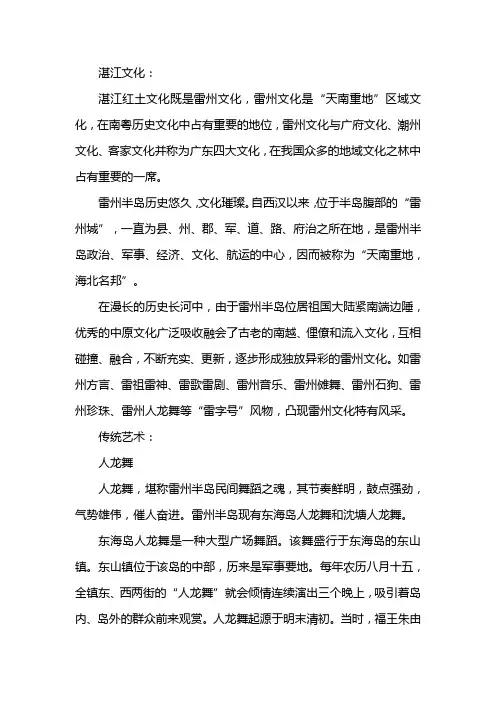 湛江文化：

湛江红土文化既是雷州文化，雷州文化是“天南重地”区域文化，在南粤历史文化中占有重要的地位，雷州文化与广府文化、潮州文化、客家文化并称为广东四大文化，在我国众多的地域文化之林中占有重要的一席。

雷州半岛历史悠久，文化璀璨。自西汉以来，位于半岛腹部的“雷州城”，一直为县、州、郡、军、道、路、府治之所在地，是雷州半岛政治、军事、经济、文化、航运的中心，因而被称为“天南重地，海北名邦”。

在漫长的历史长河中，由于雷州半岛位居祖国大陆紧南端边陲，优秀的中原文化广泛吸收融会了古老的南越、俚僚和流入文化，互相碰撞、融合，不断充实、更新，逐步形成独放异彩的雷州文化。如雷州方言、雷祖雷神、雷歌雷剧、雷州音乐、雷州傩舞、雷州石狗、雷州珍珠、雷州人龙舞等“雷字号”风物，凸现雷州文化特有风采。

传统艺术：

人龙舞

人龙舞，堪称雷州半岛民间舞蹈之魂，其节奏鲜明，鼓点强劲，气势雄伟，催人奋进。雷州半岛现有东海岛人龙舞和沈塘人龙舞。

东海岛人龙舞是一种大型广场舞蹈。该舞盛行于东海岛的东山镇。东山镇位于该岛的中部，历来是军事要地。每年农历八月十五，全镇东、西两街的“人龙舞”就会倾情连续演出三个晚上，吸引着岛内、岛外的群众前来观赏。人龙舞起源于明末清初。当时，福王朱由